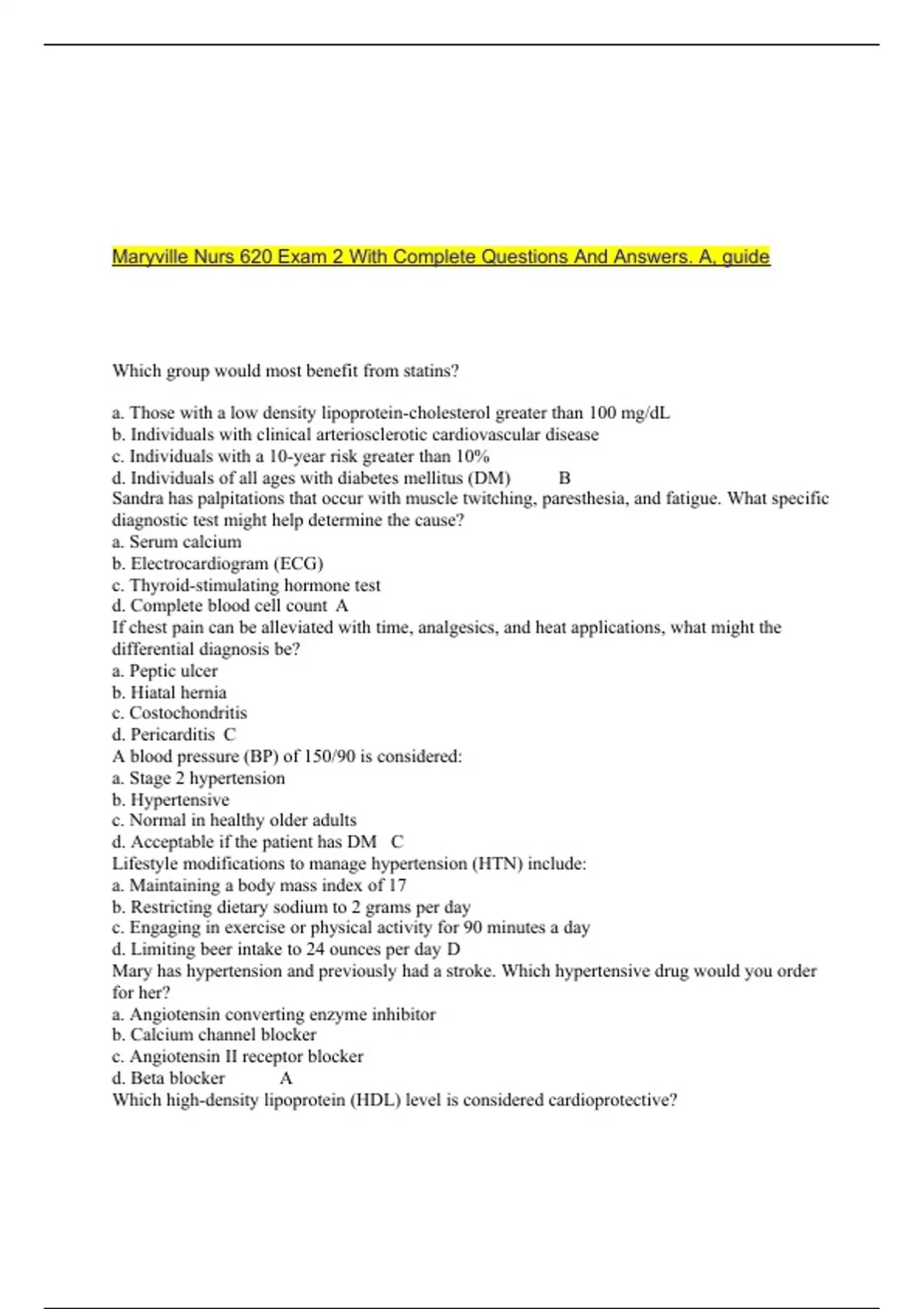 Maryville Nurs 620 Exam 2 With Complete Questions And Answers. A, guide

Which group would most benefit from statins?

a. Those with a low density lipoprotein-cholesterol greater than 100 mg/dL
b. Individuals with clinical arteriosclerotic cardiovascular disease
c. Individuals with a 10-year risk greater than 10%
d. Individuals of all ages with diabetes mellitus (DM) B
Sandra has palpitations that occur with muscle twitching, paresthesia, and fatigue. What specific diagnostic test might help determine the cause?
a. Serum calcium
b. Electrocardiogram (ECG)
c. Thyroid-stimulating hormone test
d. Complete blood cell count A
If chest pain can be alleviated with time, analgesics, and heat applications, what might the differential diagnosis be?
a. Peptic ulcer
b. Hiatal hernia
c. Costochondritis
d. Pericarditis C
A blood pressure (BP) of 150/90 is considered:
a. Stage 2 hypertension
b. Hypertensive
c. Normal in healthy older adults
d. Acceptable if the patient has DM C
Lifestyle modifications to manage hypertension (HTN) include:
a. Maintaining a body mass index of 17
b. Restricting dietary sodium to 2 grams per day
c. Engaging in exercise or physical activity for 90 minutes a day
d. Limiting beer intake to 24 ounces per day D
Mary has hypertension and previously had a stroke. Which hypertensive drug would you order for her?
a. Angiotensin converting enzyme inhibitor
b. Calcium channel blocker
c. Angiotensin II receptor blocker
d. Beta blocker A
Which high-density lipoprotein (HDL) level is considered cardioprotective?